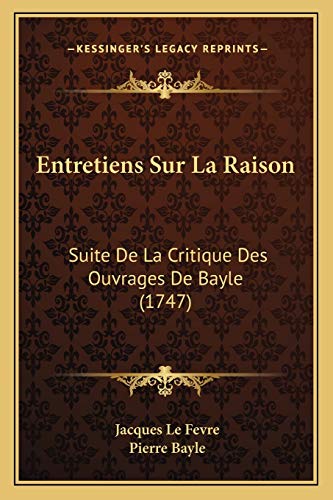 —KESSINGER'S LEGACY REPRINTS—

Entretiens Sur La Raison

Suite De La Critique Des Ouvrages De Bayle (1747)

Jacques Le Fevre
Pierre Bayle